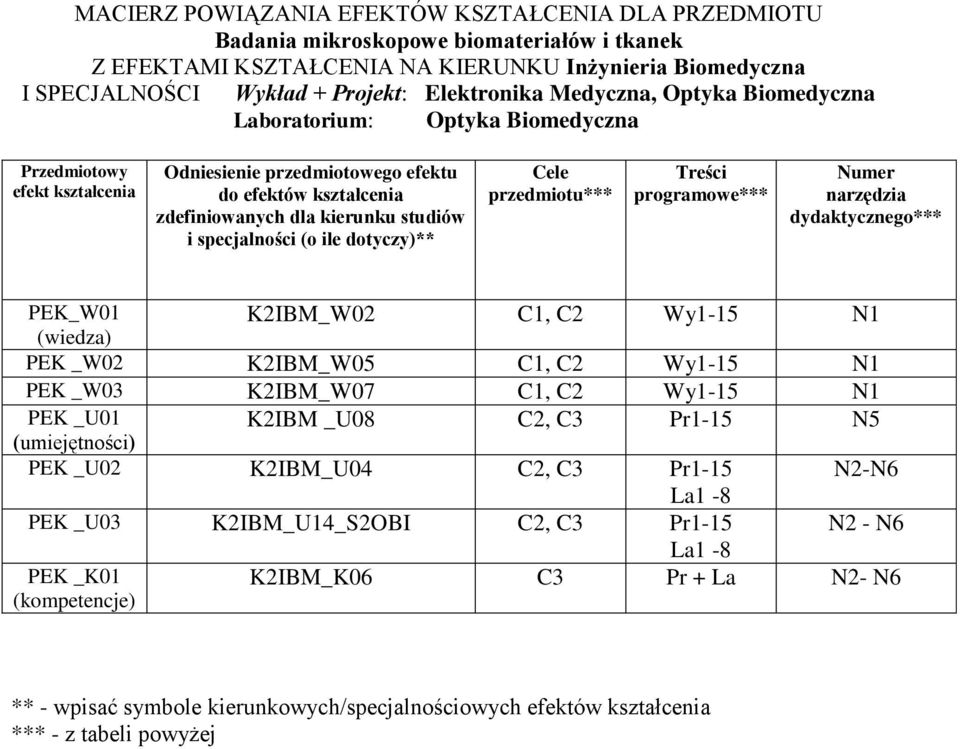 MACIERZ POWIĄZANIA EFEKTÓW KSZTAŁCENIA DLA PRZEDMIOTU
Badania mikroskopowe biomateriałów i tkanek
Z EFEKTAMI KSZTAŁCENIA NA KIERUNKU Inżynieria Biomedyczna
I SPECJALNOŚCI Wykład + Projekt: Elektronika Medyczna, Optyka Biomedyczna
Laboratorium: Optyka Biomedyczna

| Przedmiotowy efekt kształcenia | Odniesienie przedmiotowego efektu do efektów kształcenia zdefiniowanych dla kierunku studiów i specjalności (o ile dotyczy)** | Cele przedmiotu*** | Treści programowe*** | Numer narzędzia dydaktycznego*** |
|---|---|---|---|---|
| PEK_W01 (wiedza) | K2IBM_W02 | C1, C2 | Wy1-15 | N1 |
| PEK _W02 | K2IBM_W05 | C1, C2 | Wy1-15 | N1 |
| PEK _W03 | K2IBM_W07 | C1, C2 | Wy1-15 | N1 |
| PEK _U01 (umiejętności) | K2IBM _U08 | C2, C3 | Pr1-15 | N5 |
| PEK _U02 | K2IBM_U04 | C2, C3 | Pr1-15 La1 -8 | N2-N6 |
| PEK _U03 | K2IBM_U14_S2OBI | C2, C3 | Pr1-15 La1 -8 | N2 - N6 |
| PEK _K01 (kompetencje) | K2IBM_K06 | C3 | Pr + La | N2- N6 |

** - wpisać symbole kierunkowych/specjalnościowych efektów kształcenia
*** - z tabeli powyżej